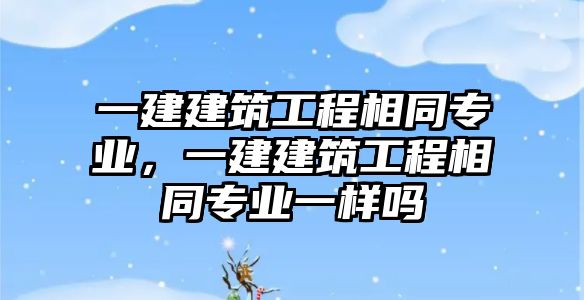 一建建筑工程相同专业，一建建筑工程相同专业一样吗